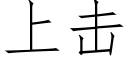 上击